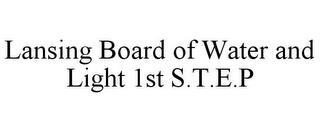 Lansing Board of Water and Light 1st S.T.E.P